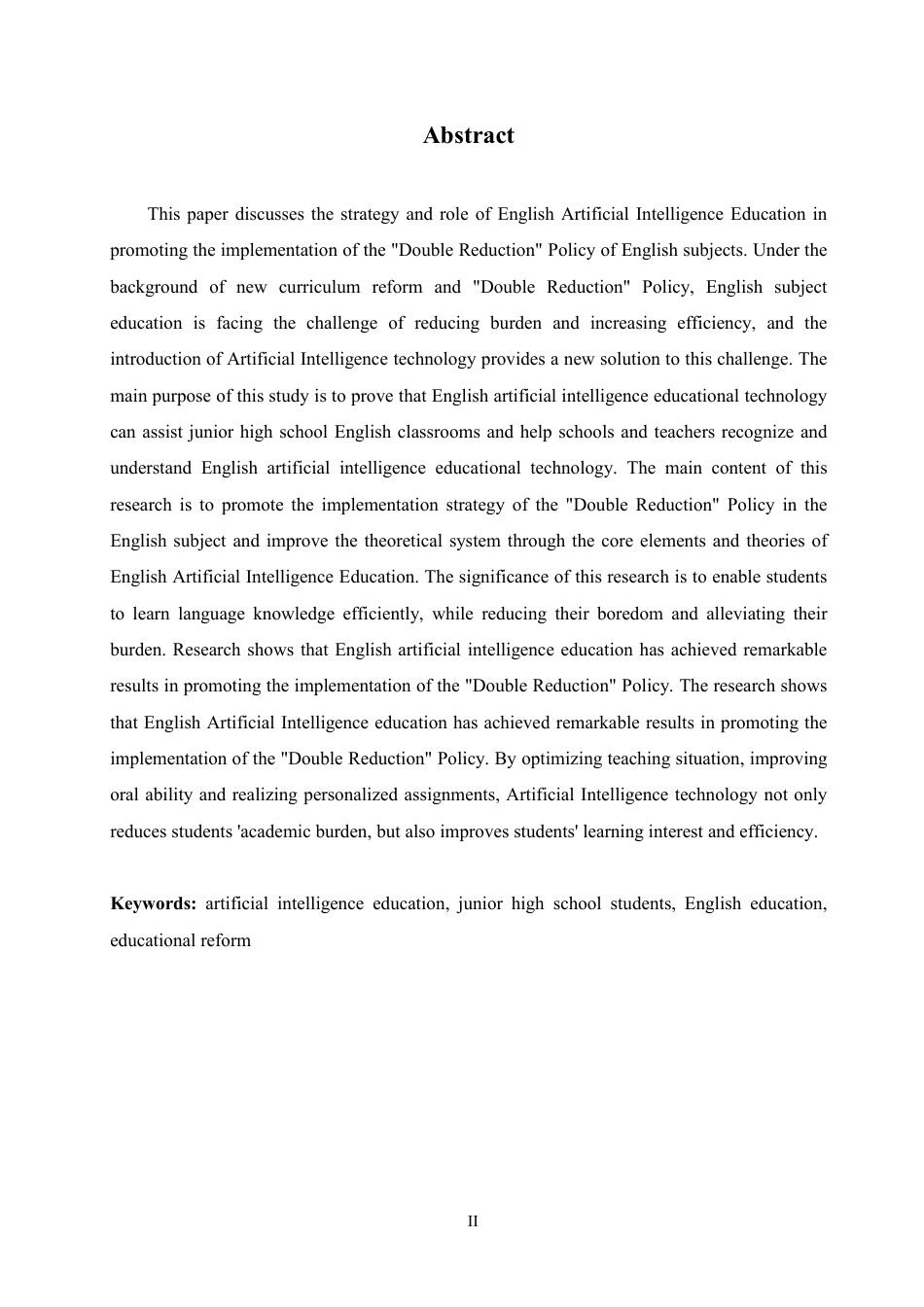 Abstract

This paper discusses the strategy and role of English Artificial Intelligence Education in promoting the implementation of the "Double Reduction" Policy of English subjects. Under the background of new curriculum reform and "Double Reduction" Policy, English subject education is facing the challenge of reducing burden and increasing efficiency, and the introduction of Artificial Intelligence technology provides a new solution to this challenge. The main purpose of this study is to prove that English artificial intelligence educational technology can assist junior high school English classrooms and help schools and teachers recognize and understand English artificial intelligence educational technology. The main content of this research is to promote the implementation strategy of the "Double Reduction" Policy in the English subject and improve the theoretical system through the core elements and theories of English Artificial Intelligence Education. The significance of this research is to enable students to learn language knowledge efficiently, while reducing their boredom and alleviating their burden. Research shows that English artificial intelligence education has achieved remarkable results in promoting the implementation of the "Double Reduction" Policy. The research shows that English Artificial Intelligence education has achieved remarkable results in promoting the implementation of the "Double Reduction" Policy. By optimizing teaching situation, improving oral ability and realizing personalized assignments, Artificial Intelligence technology not only reduces students 'academic burden, but also improves students' learning interest and efficiency.

Keywords: artificial intelligence education, junior high school students, English education, educational reform

II